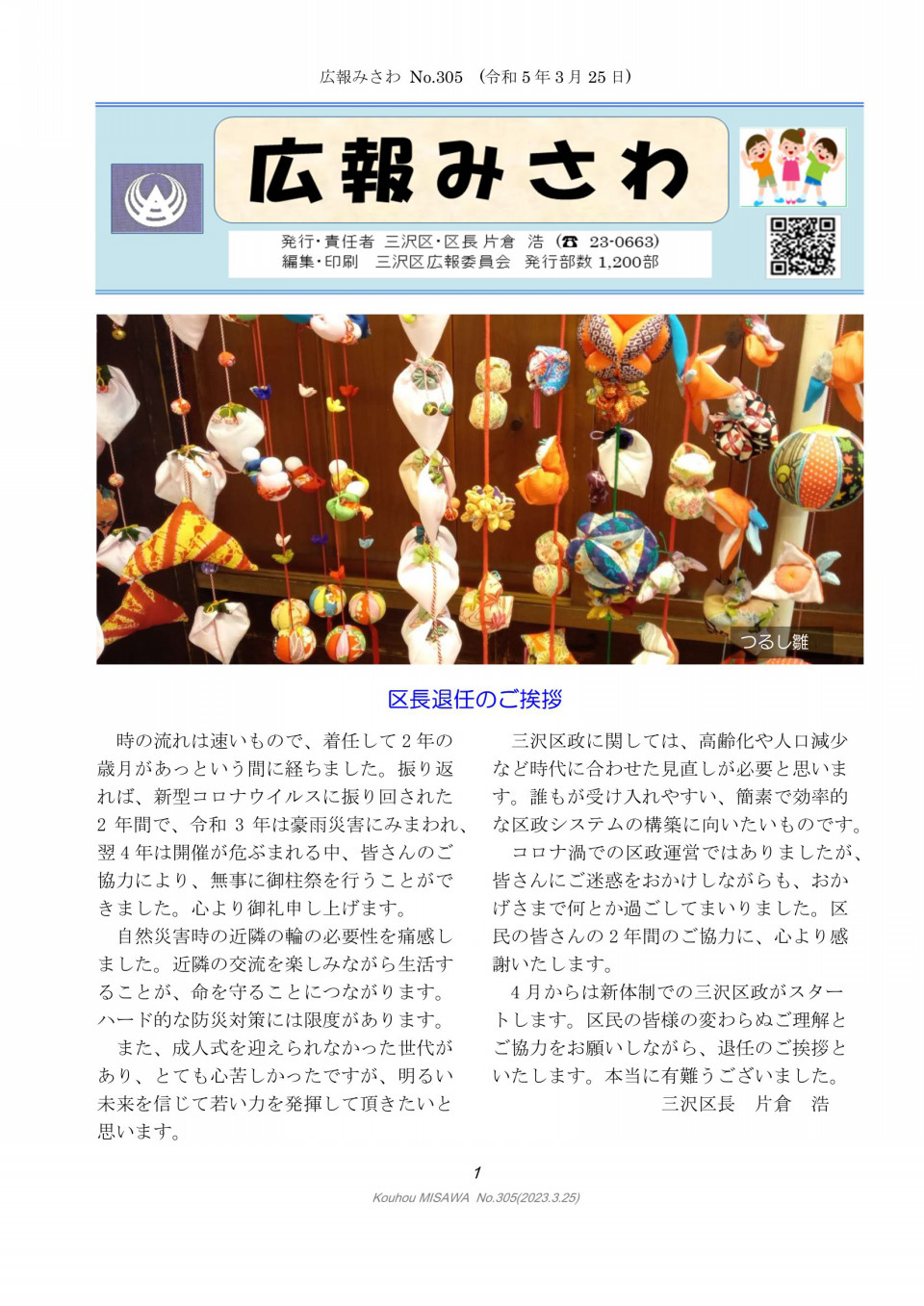 広報みさわ No.305 （令和 5 年 3 月 25 日）

広報みさわ

発行・責任者 三沢区・区長 片倉 浩 （☎ 23-0663）
編集・印刷 三沢区広報委員会 発行部数 1,200部

つるし雛

区長退任のご挨拶

時の流れは速いもので、着任して 2 年の歳月があっという間に経ちました。振り返れば、新型コロナウイルスに振り回された 2 年間で、令和 3 年は豪雨災害にみまわれ、翌 4 年は開催が危ぶまれる中、皆さんのご協力により、無事に御柱祭を行うことができました。心より御礼申し上げます。

自然災害時の近隣の輪の必要性を痛感しました。近隣の交流を楽しみながら生活することが、命を守ることにつながります。ハード的な防災対策には限度があります。

また、成人式を迎えられなかった世代があり、とても心苦しかったですが、明るい未来を信じて若い力を発揮して頂きたいと思います。

三沢区政に関しては、高齢化や人口減少など時代に合わせた見直しが必要と思います。誰もが受け入れやすい、簡素で効率的な区政システムの構築に向いたいものです。

コロナ渦での区政運営ではありましたが、皆さんにご迷惑をおかけしながらも、おかげさまで何とか過ごしてまいりました。区民の皆さんの 2 年間のご協力に、心より感謝いたします。

4 月からは新体制での三沢区政がスタートします。区民の皆様の変わらぬご理解とご協力をお願いしながら、退任のご挨拶といたします。本当に有難うございました。

三沢区長　片倉　浩

1
Kouhou MISAWA No.305(2023.3.25)